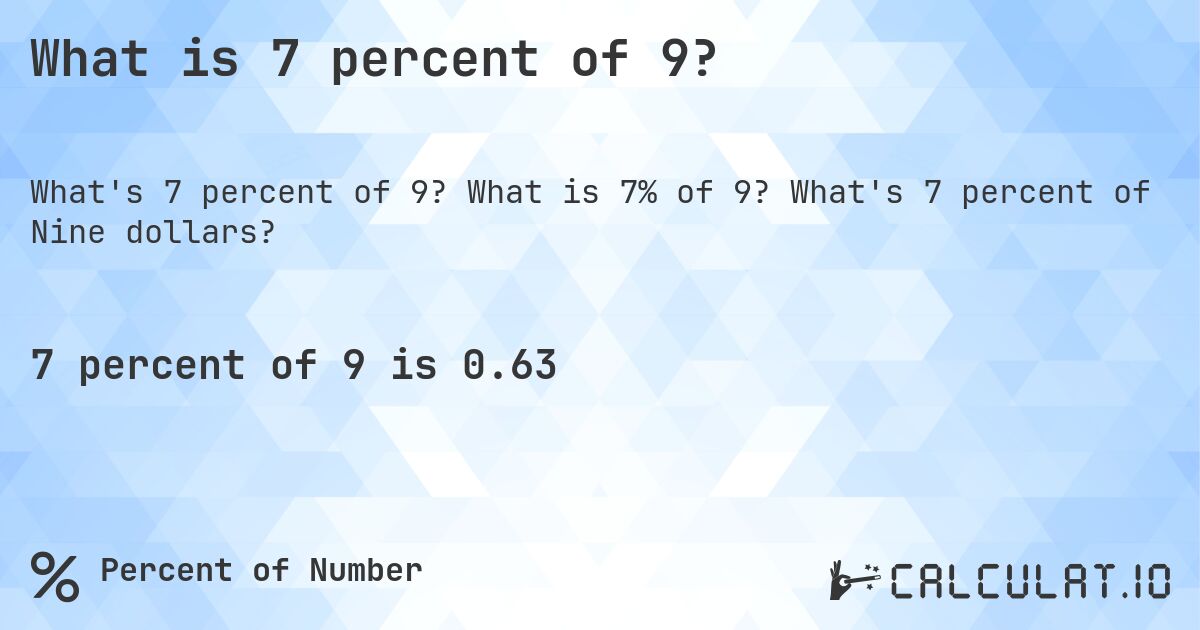 What is 7 percent of 9?

What's 7 percent of 9? What is 7% of 9? What's 7 percent of Nine dollars?

7 percent of 9 is 0.63

% Percent of Number

CALCULAT.IO